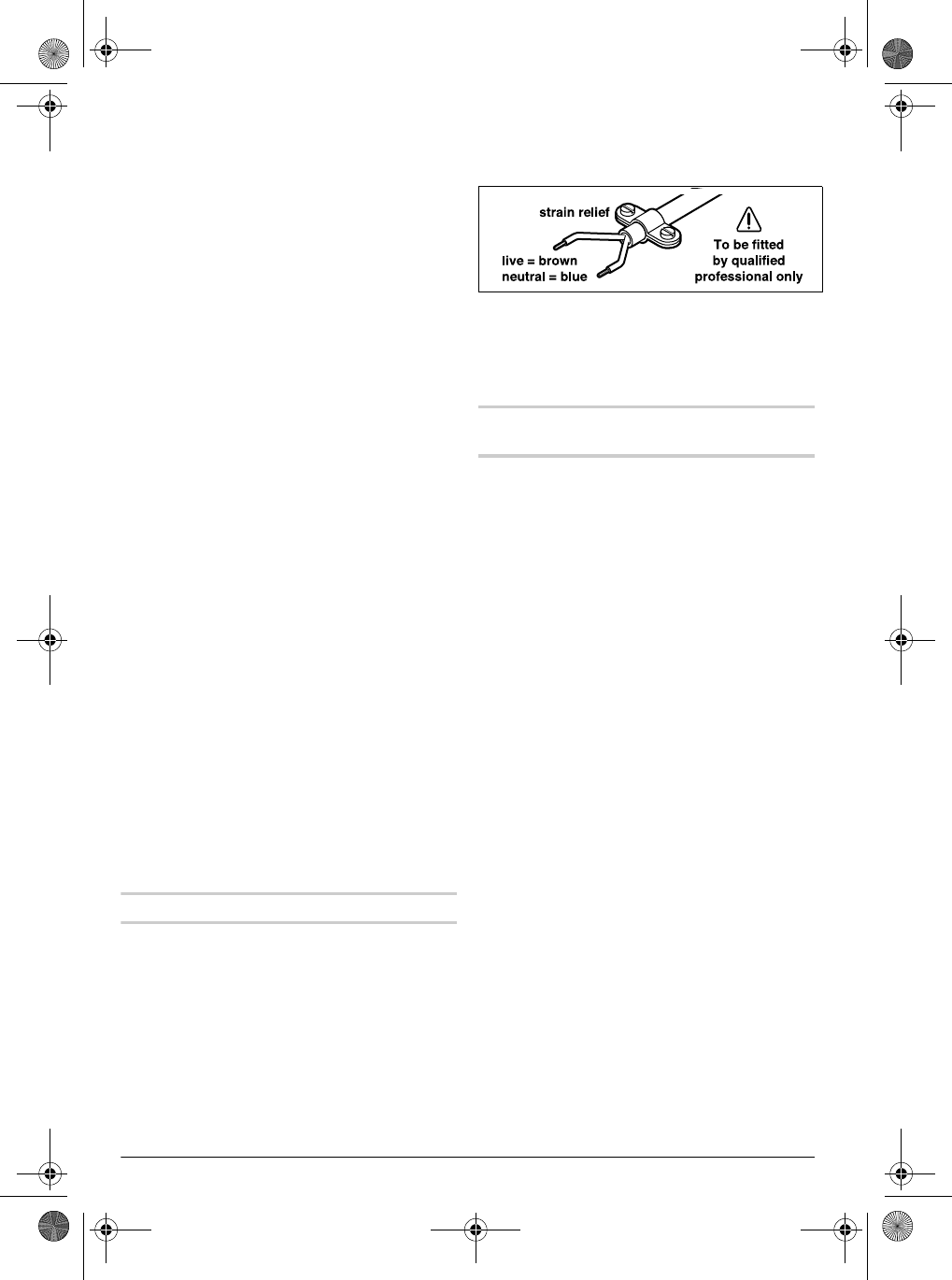 strain relief
live = brown
neutral = blue
To be fitted
by qualified
professional only